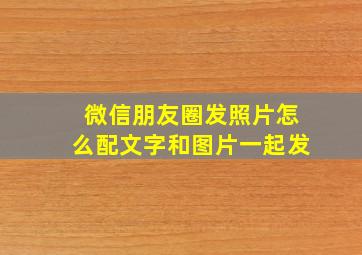 微信朋友圈发照片怎么配文字和图片一起发